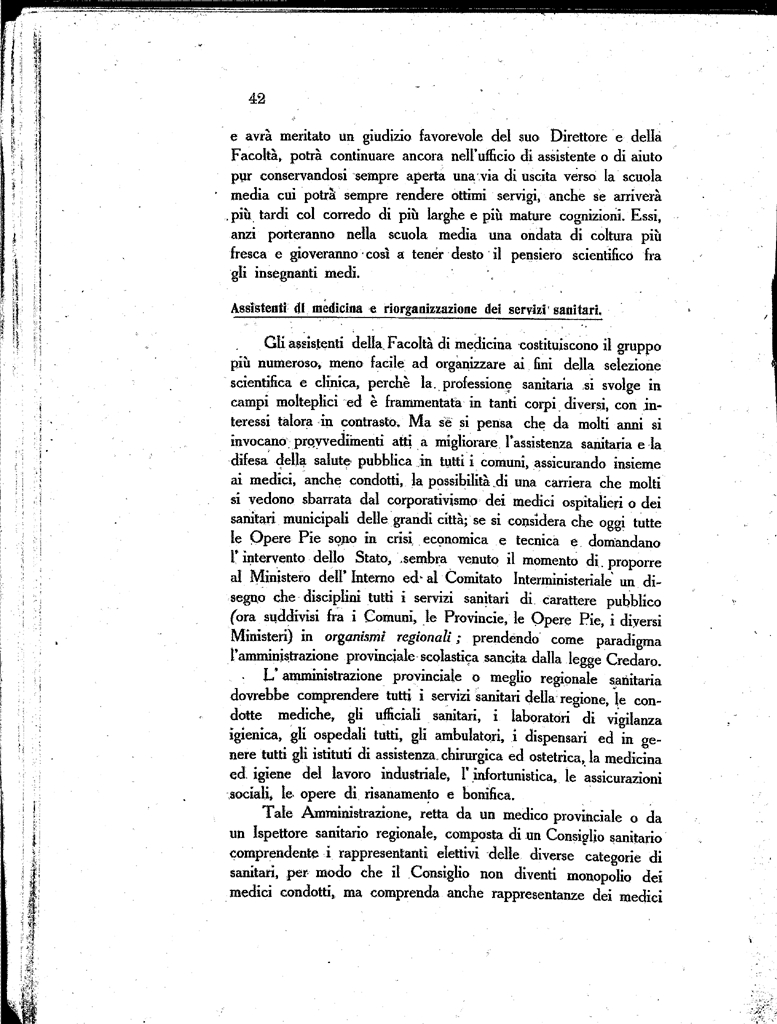 42

e avrà meritato un giudizio favorevole del suo Direttore e della Facoltà, potrà continuare ancora nell'ufficio di assistente o di aiuto pur conservandosi sempre aperta una via di uscita verso la scuola media cui potrà sempre rendere ottimi servigi, anche se arriverà più tardi col corredo di più larghe e più mature cognizioni. Essi, anzi porteranno nella scuola media una ondata di coltura più fresca e gioveranno così a tener desto il pensiero scientifico fra gli insegnanti medi.

Assistenti di medicina e riorganizzazione dei servizi sanitari.

Gli assistenti della Facoltà di medicina costituiscono il gruppo più numeroso, meno facile ad organizzare ai fini della selezione scientifica e clinica, perchè la professione sanitaria si svolge in campi molteplici ed è frammentata in tanti corpi diversi, con interessi talora in contrasto. Ma se si pensa che da molti anni si invocano provvedimenti atti a migliorare l'assistenza sanitaria e la difesa della salute pubblica in tutti i comuni, assicurando insieme ai medici, anche condotti, la possibilità di una carriera che molti si vedono sbarrata dal corporativismo dei medici ospitalieri o dei sanitari municipali delle grandi città; se si considera che oggi tutte le Opere Pie sono in crisi economica e tecnica e domandano l'intervento dello Stato, sembra venuto il momento di proporre al Ministero dell'Interno ed al Comitato Interministeriale un disegno che disciplini tutti i servizi sanitari di carattere pubblico (ora suddivisi fra i Comuni, le Provincie, le Opere Pie, i diversi Ministeri) in organismi regionali; prendendo come paradigma l'amministrazione provinciale scolastica sancita dalla legge Credaro.

L'amministrazione provinciale o meglio regionale sanitaria dovrebbe comprendere tutti i servizi sanitari della regione, le condotte mediche, gli ufficiali sanitari, i laboratori di vigilanza igienica, gli ospedali tutti, gli ambulatori, i dispensari ed in genere tutti gli istituti di assistenza chirurgica ed ostetrica, la medicina ed igiene del lavoro industriale, l'infortunistica, le assicurazioni sociali, le opere di risanamento e bonifica.

Tale Amministrazione, retta da un medico provinciale o da un Ispettore sanitario regionale, composta di un Consiglio sanitario comprendente i rappresentanti elettivi delle diverse categorie di sanitari, per modo che il Consiglio non diventi monopolio dei medici condotti, ma comprenda anche rappresentanze dei medici